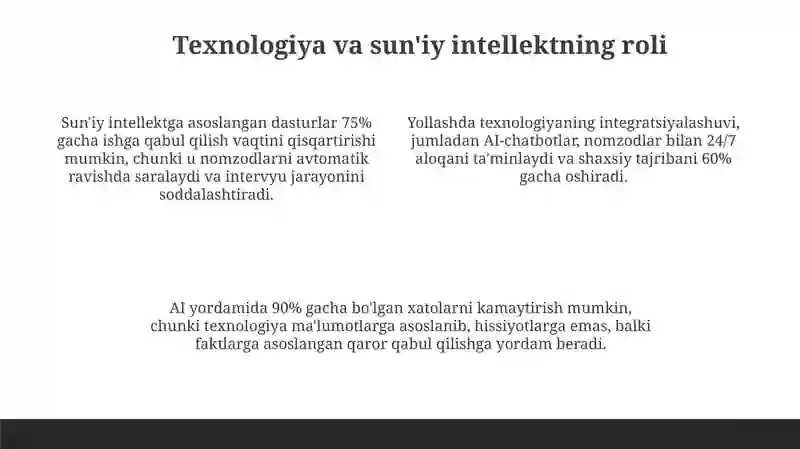 Texnologiya va sun'iy intellektning roli

Sun'iy intellektga asoslangan dasturlar 75% gacha ishga qabul qilish vaqtini qisqartirishi mumkin, chunki u nomzodlarni avtomatik ravishda saralaydi va intervyu jarayonini soddalashtiradi.

Yollashda texnologiyaning integratsiyalashuvi, jumladan AI-chatbotlar, nomzodlar bilan 24/7 aloqani ta'minlaydi va shaxsiy tajribani 60% gacha oshiradi.

AI yordamida 90% gacha bo'lgan xatolarni kamaytirish mumkin, chunki texnologiya ma'lumotlarga asoslanib, hissiyotlarga emas, balki faktlarga asoslangan qaror qabul qilishga yordam beradi.